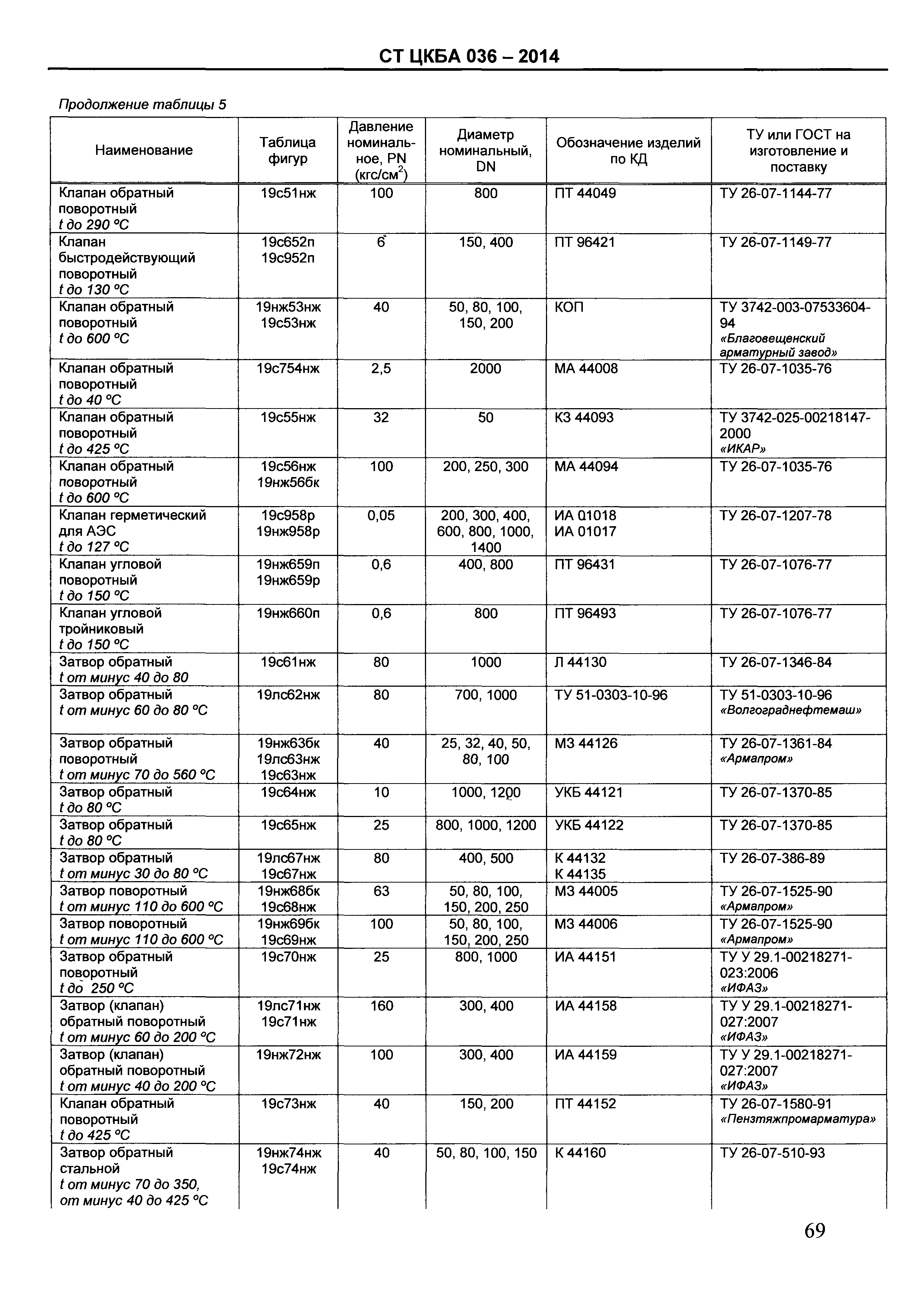 СТ ЦКБА 036 – 2014

Продолжение таблицы 5

| Наименование | Таблица фигур | Давление номинальное, PN (кгс/см$^2$) | Диаметр номинальный, DN | Обозначение изделий по КД | ТУ или ГОСТ на изготовление и поставку |
|---|---|---|---|---|---|
| Клапан обратный поворотный t до 290 °С | 19с51нж | 100 | 800 | ПТ 44049 | ТУ 26-07-1144-77 |
| Клапан быстродействующий поворотный t до 130 °С | 19с652п 19с952п | 6* | 150, 400 | ПТ 96421 | ТУ 26-07-1149-77 |
| Клапан обратный поворотный t до 600 °С | 19нж53нж 19с53нж | 40 | 50, 80, 100, 150, 200 | КОП | ТУ 3742-003-07533604-94 «Благовещенский арматурный завод» |
| Клапан обратный поворотный t до 40 °С | 19с754нж | 2,5 | 2000 | МА 44008 | ТУ 26-07-1035-76 |
| Клапан обратный поворотный t до 425 °С | 19с55нж | 32 | 50 | КЗ 44093 | ТУ 3742-025-00218147-2000 «ИКАР» |
| Клапан обратный поворотный t до 600 °С | 19с56нж 19нж56бк | 100 | 200, 250, 300 | МА 44094 | ТУ 26-07-1035-76 |
| Клапан герметический для АЭС t до 127 °С | 19с958р 19нж958р | 0,05 | 200, 300, 400, 600, 800, 1000, 1400 | ИА 01018 ИА 01017 | ТУ 26-07-1207-78 |
| Клапан угловой поворотный t до 150 °С | 19нж659п 19нж659р | 0,6 | 400, 800 | ПТ 96431 | ТУ 26-07-1076-77 |
| Клапан угловой тройниковый t до 150 °С | 19нж660п | 0,6 | 800 | ПТ 96493 | ТУ 26-07-1076-77 |
| Затвор обратный t от минус 40 до 80 | 19с61нж | 80 | 1000 | Л 44130 | ТУ 26-07-1346-84 |
| Затвор обратный t от минус 60 до 80 °С | 19лс62нж | 80 | 700, 1000 | ТУ 51-0303-10-96 | ТУ 51-0303-10-96 «Волгограднефтемаш» |
| Затвор обратный поворотный t от минус 70 до 560 °С | 19нж63бк 19лс63нж 19с63нж | 40 | 25, 32, 40, 50, 80, 100 | МЗ 44126 | ТУ 26-07-1361-84 «Армапром» |
| Затвор обратный t до 80 °С | 19с64нж | 10 | 1000, 1200 | УКБ 44121 | ТУ 26-07-1370-85 |
| Затвор обратный t до 80 °С | 19с65нж | 25 | 800, 1000, 1200 | УКБ 44122 | ТУ 26-07-1370-85 |
| Затвор обратный t от минус 30 до 80 °С | 19лс67нж 19с67нж | 80 | 400, 500 | К 44132 К 44135 | ТУ 26-07-386-89 |
| Затвор поворотный t от минус 110 до 600 °С | 19нж68бк 19с68нж | 63 | 50, 80, 100, 150, 200, 250 | МЗ 44005 | ТУ 26-07-1525-90 «Армапром» |
| Затвор поворотный t от минус 110 до 600 °С | 19нж69бк 19с69нж | 100 | 50, 80, 100, 150, 200, 250 | МЗ 44006 | ТУ 26-07-1525-90 «Армапром» |
| Затвор обратный поворотный t до 250 °С | 19с70нж | 25 | 800, 1000 | ИА 44151 | ТУ У 29.1-00218271-023:2006 «ИФАЗ» |
| Затвор (клапан) обратный поворотный t от минус 60 до 200 °С | 19лс71нж 19с71нж | 160 | 300, 400 | ИА 44158 | ТУ У 29.1-00218271-027:2007 «ИФАЗ» |
| Затвор (клапан) обратный поворотный t от минус 40 до 200 °С | 19нж72нж | 100 | 300, 400 | ИА 44159 | ТУ У 29.1-00218271-027:2007 «ИФАЗ» |
| Клапан обратный поворотный t до 425 °С | 19с73нж | 40 | 150, 200 | ПТ 44152 | ТУ 26-07-1580-91 «Пензтяжпромарматура» |
| Затвор обратный стальной t от минус 70 до 350, от минус 40 до 425 °С | 19нж74нж 19с74нж | 40 | 50, 80, 100, 150 | К 44160 | ТУ 26-07-510-93 |

69